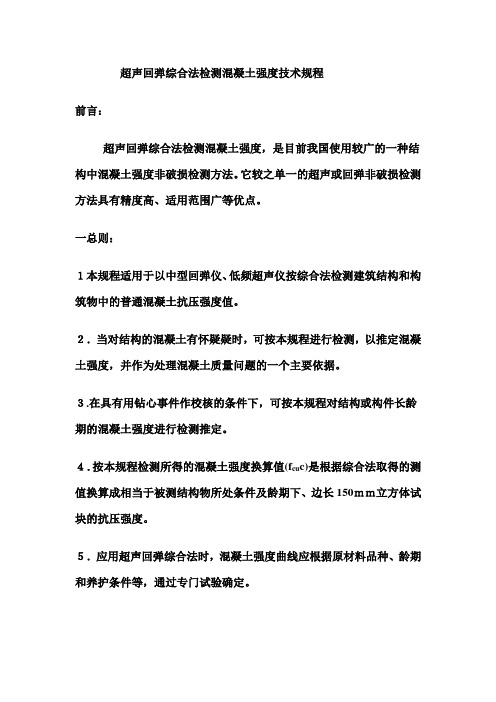 超声回弹综合法检测混凝土强度技术规程

前言:

超声回弹综合法检测混凝土强度，是目前我国使用较广的一种结构中混凝土强度非破损检测方法。它较之单一的超声或回弹非破损检测方法具有精度高、适用范围广等优点。

一总则:

1本规程适用于以中型回弹仪、低频超声仪按综合法检测建筑结构和构筑物中的普通混凝土抗压强度值。

2．当对结构的混凝土有怀疑疑时，可按本规程进行检测，以推定混凝土强度，并作为处理混凝土质量问题的一个主要依据。

3.在具有用钻心事件作校核的条件下，可按本规程对结构或构件长龄期的混凝土强度进行检测推定。

4．按本规程检测所得的混凝土强度换算值($f_{cu}c$)是根据综合法取得的测值换算成相当于被测结构物所处条件及龄期下、边长150mm立方体试块的抗压强度。

5．应用超声回弹综合法时，混凝土强度曲线应根据原材料品种、龄期和养护条件等，通过专门试验确定。